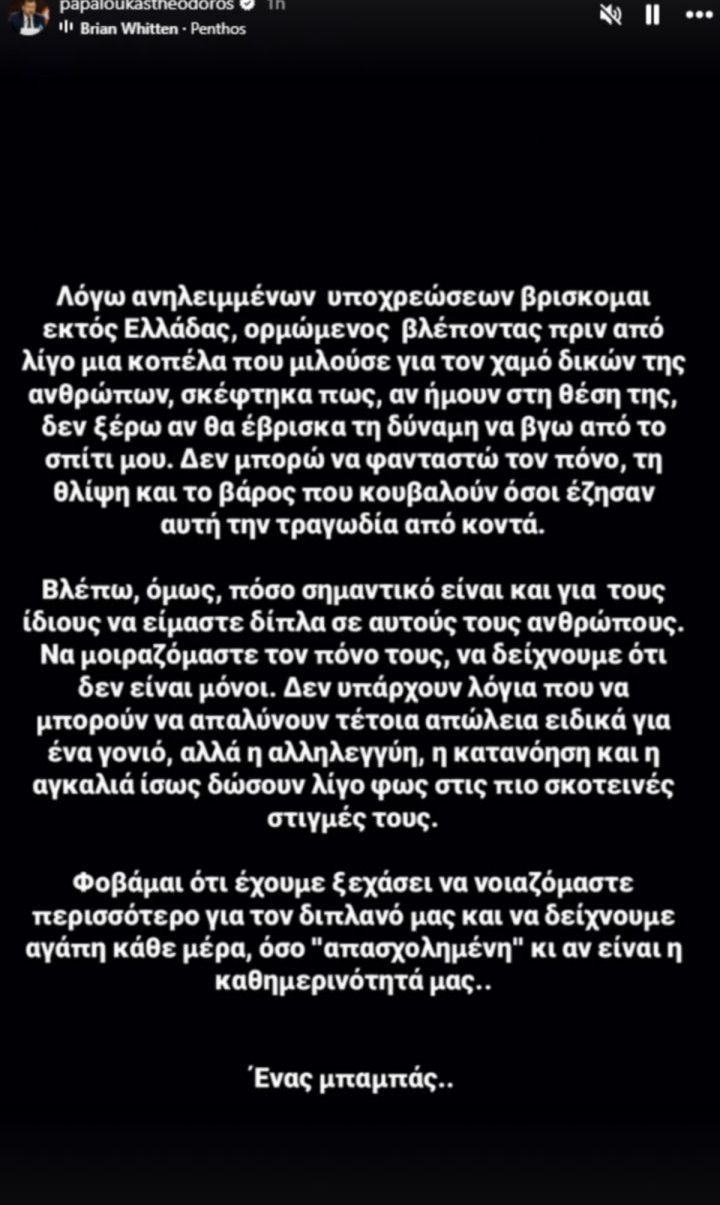 papaloukastheodoros 1h
Brian Whitten · Penthos

Λόγω ανηλειμμένων υποχρεώσεων βρισκομαι εκτός Ελλάδας, ορμώμενος βλέποντας πριν από λίγο μια κοπέλα που μιλούσε για τον χαμό δικών της ανθρώπων, σκέφτηκα πως, αν ήμουν στη θέση της, δεν ξέρω αν θα έβρισκα τη δύναμη να βγω από το σπίτι μου. Δεν μπορώ να φανταστώ τον πόνο, τη θλίψη και το βάρος που κουβαλούν όσοι έζησαν αυτή την τραγωδία από κοντά.

Βλέπω, όμως, πόσο σημαντικό είναι και για τους ίδιους να είμαστε δίπλα σε αυτούς τους ανθρώπους. Να μοιραζόμαστε τον πόνο τους, να δείχνουμε ότι δεν είναι μόνοι. Δεν υπάρχουν λόγια που να μπορούν να απαλύνουν τέτοια απώλεια ειδικά για ένα γονιό, αλλά η αλληλεγγύη, η κατανόηση και η αγκαλιά ίσως δώσουν λίγο φως στις πιο σκοτεινές στιγμές τους.

Φοβάμαι ότι έχουμε ξεχάσει να νοιαζόμαστε περισσότερο για τον διπλανό μας και να δείχνουμε αγάπη κάθε μέρα, όσο "απασχολημένη" κι αν είναι η καθημερινότητά μας..

Ένας μπαμπάς..